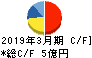 2019年3月期 C/F]
*総C/F 5億円